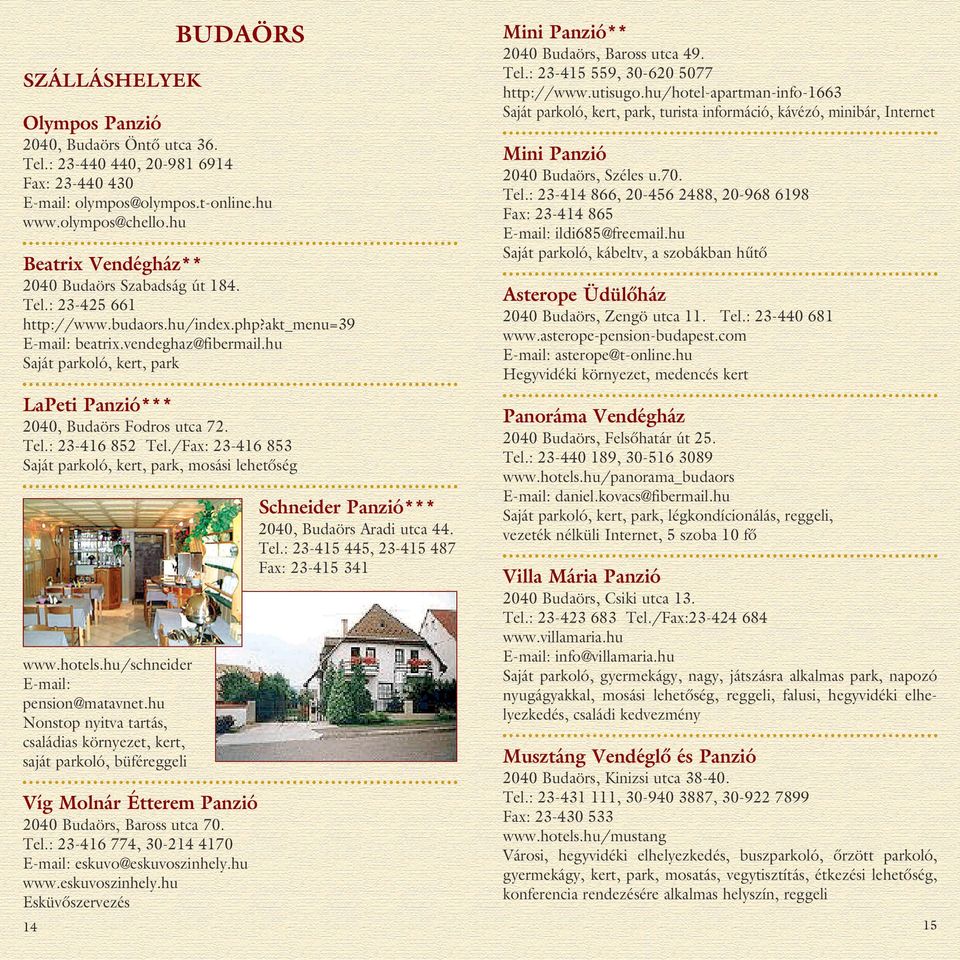 BUDAÖRS

SZÁLLÁSHELYEK

Olympos Panzió
2040, Budaörs Öntő utca 36.
Tel.: 23-440 440, 20-981 6914
Fax: 23-440 430
E-mail: olympos@olympos.t-online.hu
www.olympos@chello.hu

Beatrix Vendégház**
2040 Budaörs Szabadság út 184.
Tel.: 23-425 661
http://www.budaors.hu/index.php?akt_menu=39
E-mail: beatrix.vendeghaz@fibermail.hu
Saját parkoló, kert, park

LaPeti Panzió***
2040, Budaörs Fodros utca 72.
Tel.: 23-416 852 Tel./Fax: 23-416 853
Saját parkoló, kert, park, mosási lehetőség

Schneider Panzió***
2040, Budaörs Aradi utca 44.
Tel.: 23-415 445, 23-415 487
Fax: 23-415 341

www.hotels.hu/schneider
E-mail:
pension@matavnet.hu
Nonstop nyitva tartás, családias környezet, kert, saját parkoló, büféreggeli

Víg Molnár Étterem Panzió
2040 Budaörs, Baross utca 70.
Tel.: 23-416 774, 30-214 4170
E-mail: eskuvo@eskuvoszinhely.hu
www.eskuvoszinhely.hu
Esküvőszervezés

14

Mini Panzió**
2040 Budaörs, Baross utca 49.
Tel.: 23-415 559, 30-620 5077
http://www.utisugo.hu/hotel-apartman-info-1663
Saját parkoló, kert, park, turista információ, kávézó, minibár, Internet

Mini Panzió
2040 Budaörs, Széles u.70.
Tel.: 23-414 866, 20-456 2488, 20-968 6198
Fax: 23-414 865
E-mail: ildi685@freemail.hu
Saját parkoló, kábeltv, a szobákban hűtő

Asterope Üdülőház
2040 Budaörs, Zengö utca 11. Tel.: 23-440 681
www.asterope-pension-budapest.com
E-mail: asterope@t-online.hu
Hegyvidéki környezet, medencés kert

Panoráma Vendégház
2040 Budaörs, Felsőhatár út 25.
Tel.: 23-440 189, 30-516 3089
www.hotels.hu/panorama_budaors
E-mail: daniel.kovacs@fibermail.hu
Saját parkoló, kert, park, légkondícionálás, reggeli, vezeték nélküli Internet, 5 szoba 10 fő

Villa Mária Panzió
2040 Budaörs, Csiki utca 13.
Tel.: 23-423 683 Tel./Fax:23-424 684
www.villamaria.hu
E-mail: info@villamaria.hu
Saját parkoló, gyermekágy, nagy, játszásra alkalmas park, napozó nyugágyakkal, mosási lehetőség, reggeli, falusi, hegyvidéki elhelyezkedés, családi kedvezmény

Musztáng Vendéglő és Panzió
2040 Budaörs, Kinizsi utca 38-40.
Tel.: 23-431 111, 30-940 3887, 30-922 7899
Fax: 23-430 533
www.hotels.hu/mustang
Városi, hegyvidéki elhelyezkedés, buszparkoló, őrzött parkoló, gyermekágy, kert, park, mosatás, vegytisztítás, étkezési lehetőség, konferencia rendezésére alkalmas helyszín, reggeli

15